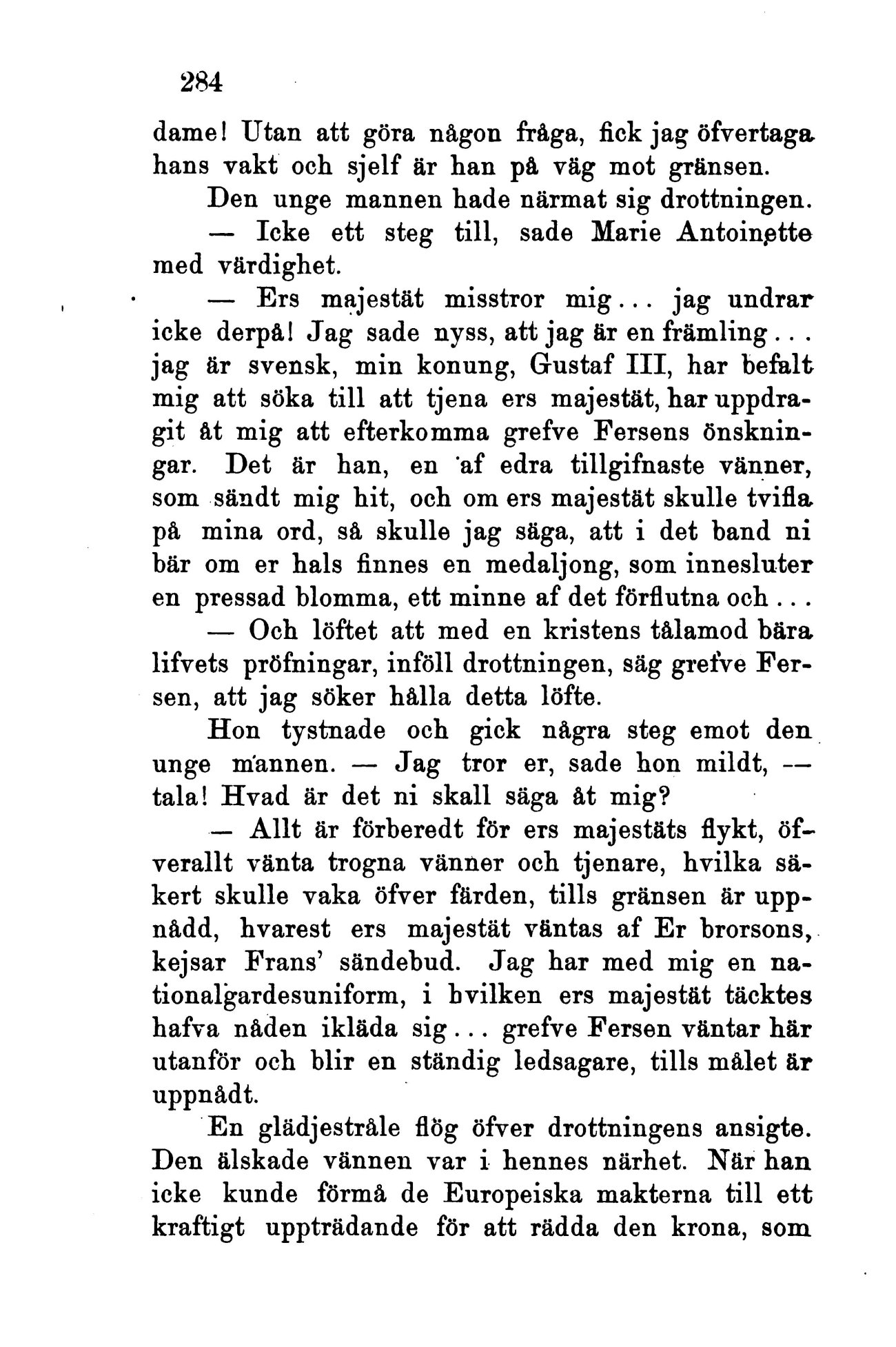 284

dame! Utan att göra någon fråga, fick jag öfvertaga hans vakt och sjelf är han på väg mot gränsen.

Den unge mannen hade närmat sig drottningen.

— Icke ett steg till, sade Marie Antoinette med värdighet.

— Ers majestät misstror mig... jag undrar icke derpå! Jag sade nyss, att jag är en främling... jag är svensk, min konung, Gustaf III, har befalt mig att söka till att tjena ers majestät, har uppdragit åt mig att efterkomma grefve Fersens önskningar. Det är han, en af edra tillgifnaste vänner, som sändt mig hit, och om ers majestät skulle tvifla på mina ord, så skulle jag säga, att i det band ni bär om er hals finnes en medaljong, som innesluter en pressad blomma, ett minne af det förflutna och...

— Och löftet att med en kristens tålamod bära lifvets pröfningar, inföll drottningen, säg grefve Fersen, att jag söker hålla detta löfte.

Hon tystnade och gick några steg emot den unge mannen. — Jag tror er, sade hon mildt, — tala! Hvad är det ni skall säga åt mig?

— Allt är förberedt för ers majestäts flykt, öfverallt vänta trogna vänner och tjenare, hvilka säkert skulle vaka öfver färden, tills gränsen är uppnådd, hvarest ers majestät väntas af Er brorsons, kejsar Frans' sändebud. Jag har med mig en nationalgardesuniform, i hvilken ers majestät täcktes hafva nåden ikläda sig... grefve Fersen väntar här utanför och blir en ständig ledsagare, tills målet är uppnådt.

En glädjestråle flög öfver drottningens ansigte. Den älskade vännen var i hennes närhet. När han icke kunde förmå de Europeiska makterna till ett kraftigt uppträdande för att rädda den krona, som